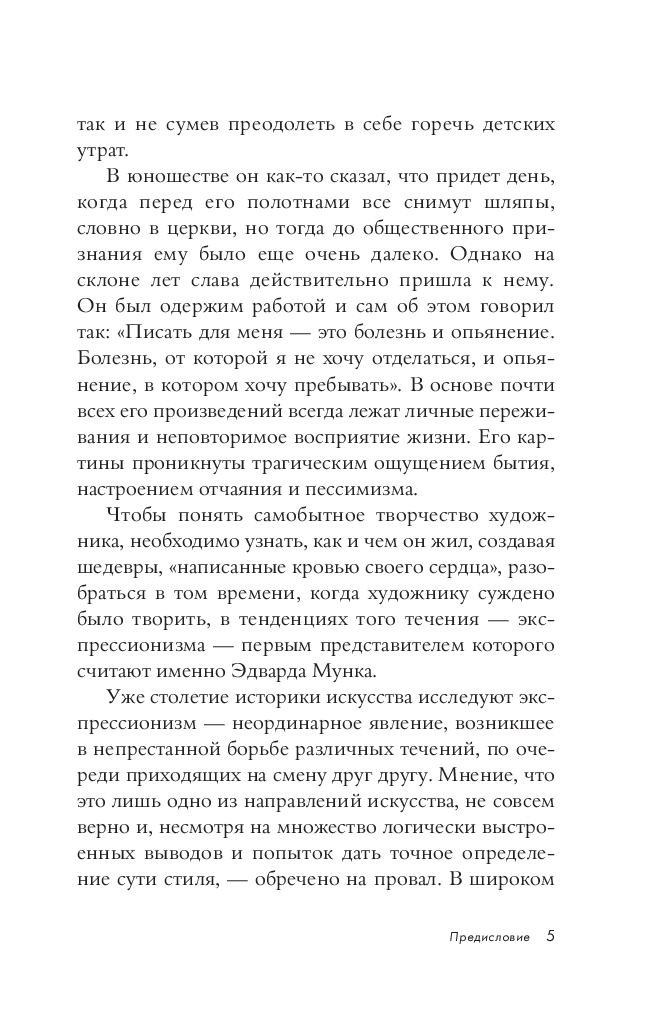 так и не сумев преодолеть в себе горечь детских утрат.

В юношестве он как-то сказал, что придет день, когда перед его полотнами все снимут шляпы, словно в церкви, но тогда до общественного признания ему было еще очень далеко. Однако на склоне лет слава действительно пришла к нему. Он был одержим работой и сам об этом говорил так: «Писать для меня — это болезнь и опьянение. Болезнь, от которой я не хочу отделаться, и опьянение, в котором хочу пребывать». В основе почти всех его произведений всегда лежат личные переживания и неповторимое восприятие жизни. Его картины проникнуты трагическим ощущением бытия, настроением отчаяния и пессимизма.

Чтобы понять самобытное творчество художника, необходимо узнать, как и чем он жил, создавая шедевры, «написанные кровью своего сердца», разобраться в том времени, когда художнику суждено было творить, в тенденциях того течения — экспрессионизма — первым представителем которого считают именно Эдварда Мунка.

Уже столетие историки искусства исследуют экспрессионизм — неординарное явление, возникшее в непрестанной борьбе различных течений, по очереди приходящих на смену друг другу. Мнение, что это лишь одно из направлений искусства, не совсем верно и, несмотря на множество логически выстроенных выводов и попыток дать точное определение сути стиля, — обречено на провал. В широком

Предисловие 5